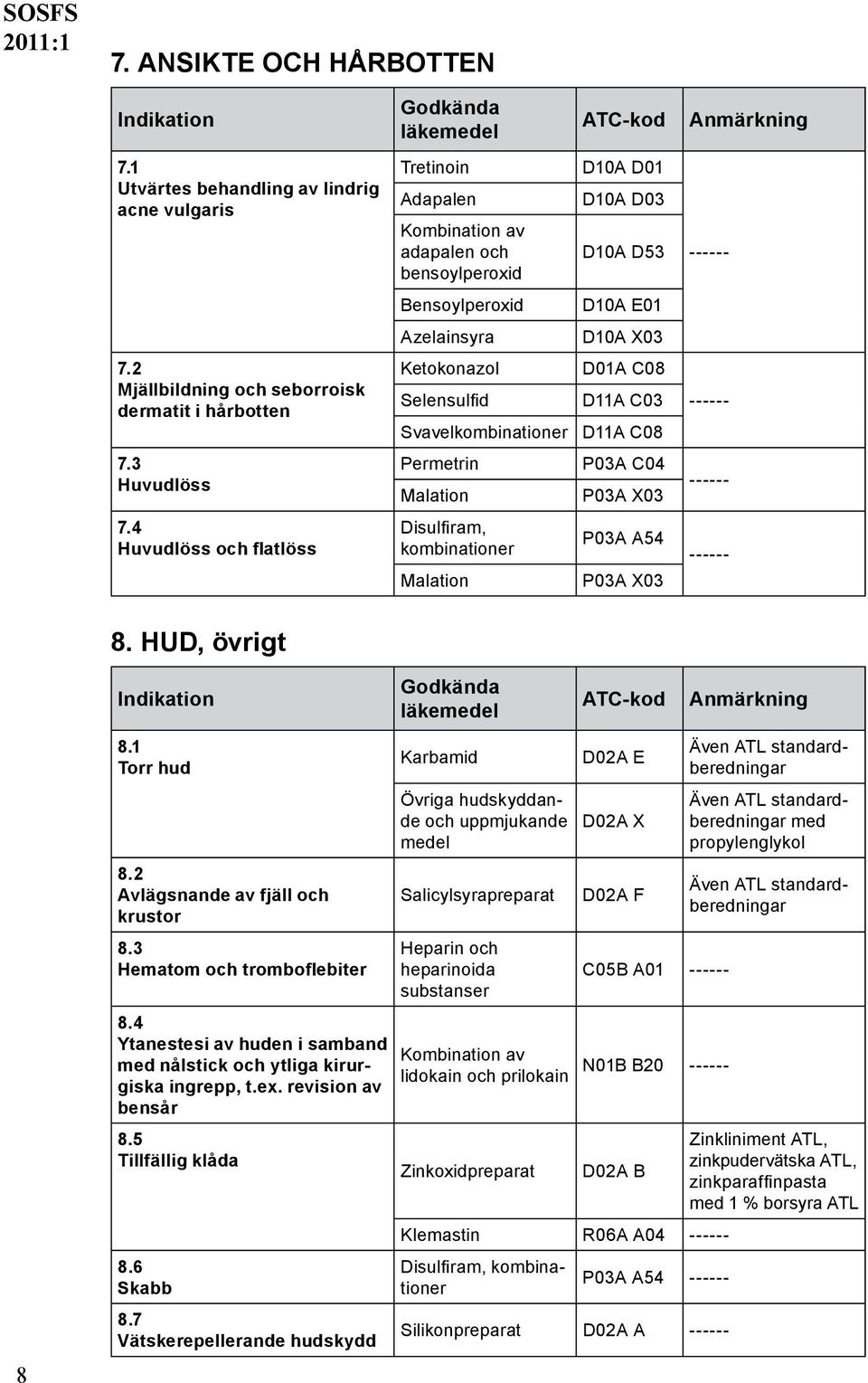 SOSFS 2011:1

7. ANSIKTE OCH HÅRBOTTEN

| Indikation | Godkända läkemedel | ATC-kod | Anmärkning |
|---|---|---|---|
| 7.1 Utvärtes behandling av lindrig acne vulgaris | Tretinoin | D10A D01 | ------ |
| | Adapalen | D10A D03 | |
| | Kombination av adapalen och bensoylperoxid | D10A D53 | |
| | Bensoylperoxid | D10A E01 | |
| | Azelainsyra | D10A X03 | |
| 7.2 Mjällbildning och seborroisk dermatit i hårbotten | Ketokonazol | D01A C08 | ------ |
| | Selensulfid | D11A C03 | |
| | Svavelkombinationer | D11A C08 | |
| 7.3 Huvudlöss | Permetrin | P03A C04 | ------ |
| | Malation | P03A X03 | |
| 7.4 Huvudlöss och flatlöss | Disulfiram, kombinationer | P03A A54 | ------ |
| | Malation | P03A X03 | |

8. HUD, övrigt

| Indikation | Godkända läkemedel | ATC-kod | Anmärkning |
|---|---|---|---|
| 8.1 Torr hud | Karbamid | D02A E | Även ATL standardberedningar |
| | Övriga hudskyddande och uppmjukande medel | D02A X | Även ATL standardberedningar med propylenglykol |
| 8.2 Avlägsnande av fjäll och krustor | Salicylsyrapreparat | D02A F | Även ATL standardberedningar |
| 8.3 Hematom och tromboflebiter | Heparin och heparinoida substanser | C05B A01 | ------ |
| 8.4 Ytanestesi av huden i samband med nålstick och ytliga kirurgiska ingrepp, t.ex. revision av bensår | Kombination av lidokain och prilokain | N01B B20 | ------ |
| 8.5 Tillfällig klåda | Zinkoxidpreparat | D02A B | Zinkliniment ATL, zinkpudervätska ATL, zinkparaffinpasta med 1 % borsyra ATL |
| | Klemastin | R06A A04 | ------ |
| 8.6 Skabb | Disulfiram, kombinationer | P03A A54 | ------ |
| 8.7 Vätskerepellerande hudskydd | Silikonpreparat | D02A A | ------ |

8